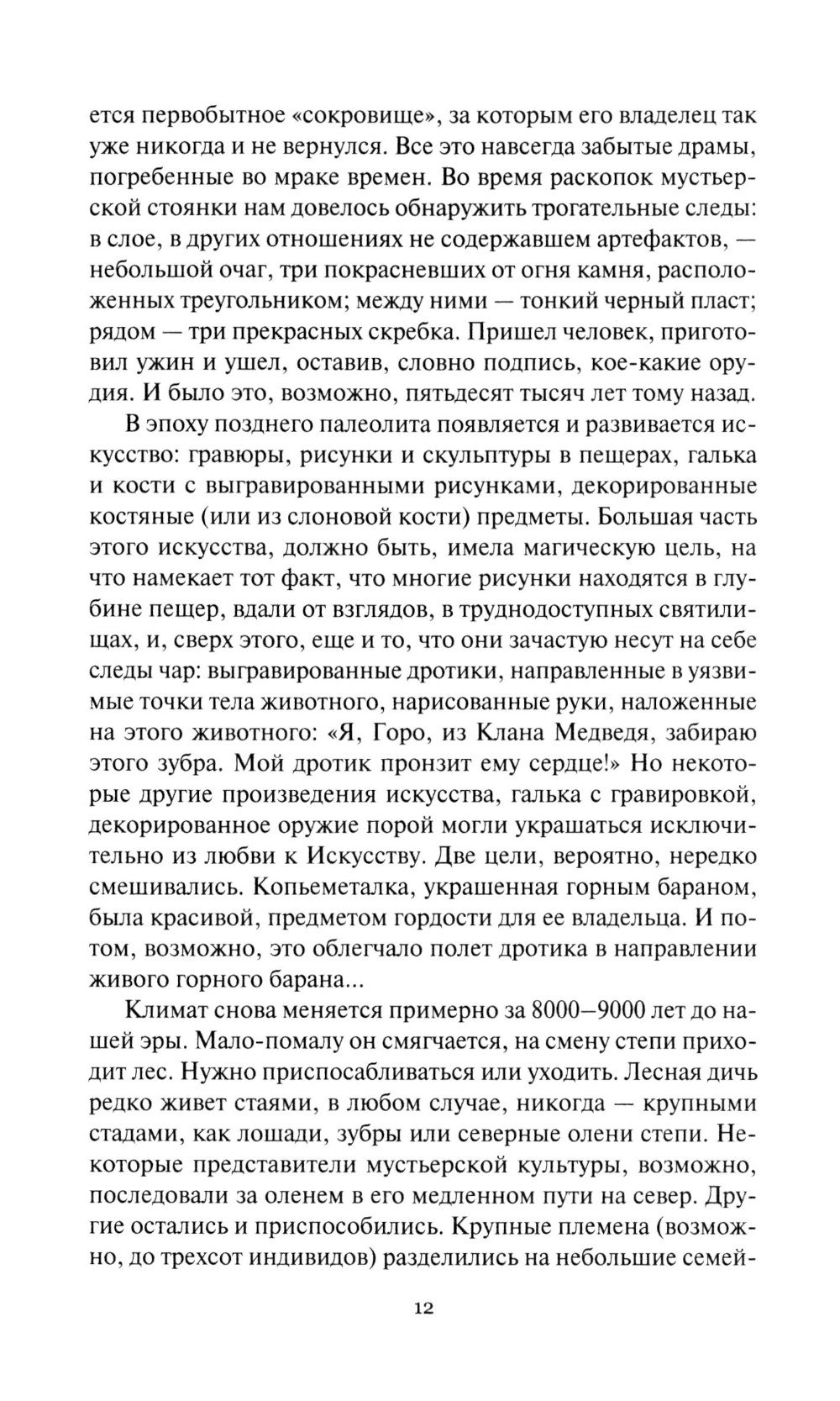 ется первобытное «сокровище», за которым его владелец так уже никогда и не вернулся. Все это навсегда забытые драмы, погребенные во мраке времен. Во время раскопок мустьерской стоянки нам довелось обнаружить трогательные следы: в слое, в других отношениях не содержавшем артефактов, — небольшой очаг, три покрасневших от огня камня, расположенных треугольником; между ними — тонкий черный пласт; рядом — три прекрасных скребка. Пришел человек, приготовил ужин и ушел, оставив, словно подпись, кое-какие орудия. И было это, возможно, пятьдесят тысяч лет тому назад.

В эпоху позднего палеолита появляется и развивается искусство: гравюры, рисунки и скульптуры в пещерах, галька и кости с выгравированными рисунками, декорированные костяные (или из слоновой кости) предметы. Большая часть этого искусства, должно быть, имела магическую цель, на что намекает тот факт, что многие рисунки находятся в глубине пещер, вдали от взглядов, в труднодоступных святилищах, и, сверх этого, еще и то, что они зачастую несут на себе следы чар: выгравированные дротики, направленные в уязвимые точки тела животного, нарисованные руки, наложенные на этого животного: «Я, Горо, из Клана Медведя, забираю этого зубра. Мой дротик пронзит ему сердце!» Но некоторые другие произведения искусства, галька с гравировкой, декорированное оружие порой могли украшаться исключительно из любви к Искусству. Две цели, вероятно, нередко смешивались. Копьеметалка, украшенная горным бараном, была красивой, предметом гордости для ее владельца. И потом, возможно, это облегчало полет дротика в направлении живого горного барана...

Климат снова меняется примерно за 8000–9000 лет до нашей эры. Мало-помалу он смягчается, на смену степи приходит лес. Нужно приспосабливаться или уходить. Лесная дичь редко живет стаями, в любом случае, никогда — крупными стадами, как лошади, зубры или северные олени степи. Некоторые представители мустьерской культуры, возможно, последовали за оленем в его медленном пути на север. Другие остались и приспособились. Крупные племена (возможно, до трехсот индивидов) разделились на небольшие семей-

12